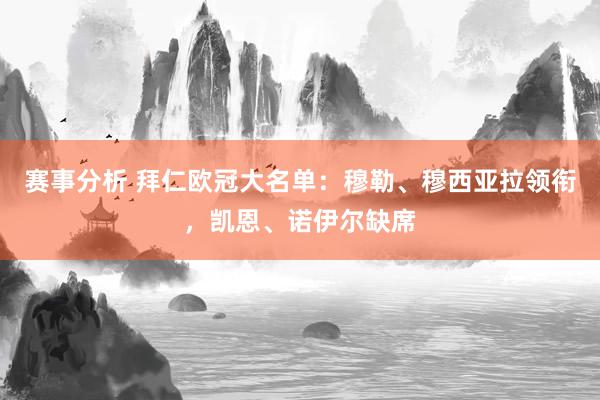 赛事分析 拜仁欧冠大名单：穆勒、穆西亚拉领衔，凯恩、诺伊尔缺席